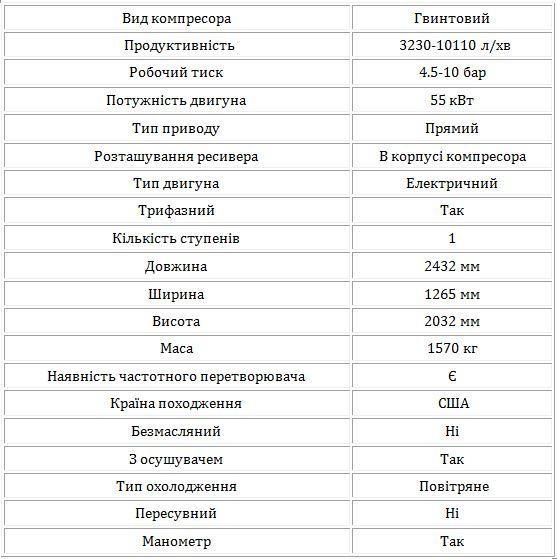 | Вид компресора | Гвинтовий |
|---|---|
| Продуктивність | 3230-10110 л/хв |
| Робочий тиск | 4.5-10 бар |
| Потужність двигуна | 55 кВт |
| Тип приводу | Прямий |
| Розташування ресивера | В корпусі компресора |
| Тип двигуна | Електричний |
| Трифазний | Так |
| Кількість ступенів | 1 |
| Довжина | 2432 мм |
| Ширина | 1265 мм |
| Висота | 2032 мм |
| Маса | 1570 кг |
| Наявність частотного перетворювача | Є |
| Країна походження | США |
| Безмасляний | Ні |
| З осушувачем | Так |
| Тип охолодження | Повітряне |
| Пересувний | Ні |
| Манометр | Так |